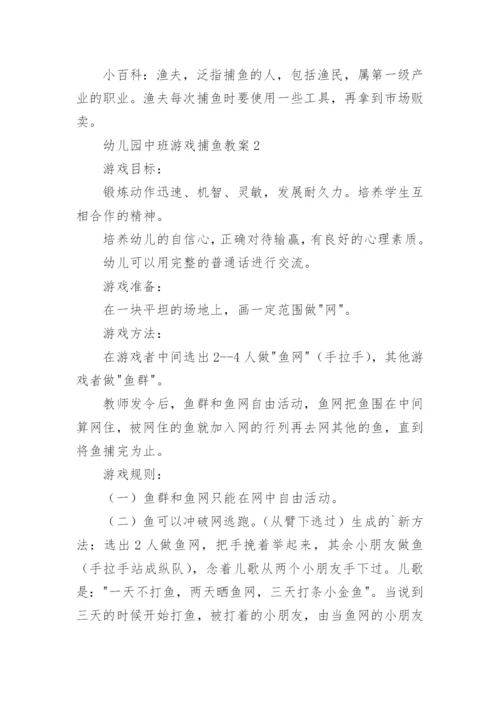 小百科：渔夫，泛指捕鱼的人，包括渔民，属第一级产业的职业。渔夫每次捕鱼时要使用一些工具，再拿到市场贩卖。

幼儿园中班游戏捕鱼教案2

游戏目标：

锻炼动作迅速、机智、灵敏，发展耐久力。培养学生互相合作的精神。

培养幼儿的自信心，正确对待输赢，有良好的心理素质。

幼儿可以用完整的普通话进行交流。

游戏准备：

在一块平坦的场地上，画一定范围做"网"。

游戏方法：

在游戏者中间选出2--4人做"鱼网"（手拉手），其他游戏者做"鱼群"。

教师发令后，鱼群和鱼网自由活动，鱼网把鱼围在中间算网住，被网住的鱼就加入网的行列再去网其他的鱼，直到将鱼捕完为止。

游戏规则：

（一）鱼群和鱼网只能在网中自由活动。

（二）鱼可以冲破网逃跑。（从臂下逃过）生成的`新方法：选出2人做鱼网，把手挽着举起来，其余小朋友做鱼（手拉手站成纵队），念着儿歌从两个小朋友手下过。儿歌是："一天不打鱼，两天晒鱼网，三天打条小金鱼"。当说到三天的时候开始打鱼，被打着的小朋友，由当鱼网的小朋友